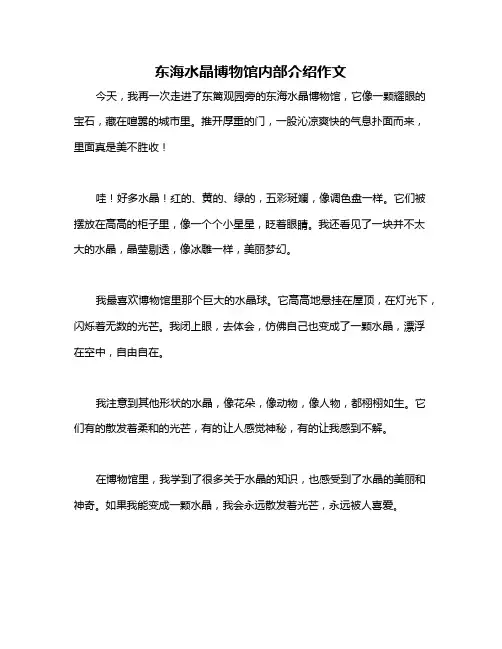 东海水晶博物馆内部介绍作文

今天，我再一次走进了东篱观园旁的东海水晶博物馆，它像一颗耀眼的宝石，藏在喧嚣的城市里。推开厚重的门，一股沁凉爽快的气息扑面而来，里面真是美不胜收！

哇！好多水晶！红的、黄的、绿的，五彩斑斓，像调色盘一样。它们被摆放在高高的柜子里，像一个个小星星，眨着眼睛。我还看见了一块并不太大的水晶，晶莹剔透，像冰雕一样，美丽梦幻。

我最喜欢博物馆里那个巨大的水晶球。它高高地悬挂在屋顶，在灯光下，闪烁着无数的光芒。我闭上眼，去体会，仿佛自己也变成了一颗水晶，漂浮在空中，自由自在。

我注意到其他形状的水晶，像花朵，像动物，像人物，都栩栩如生。它们有的散发着柔和的光芒，有的让人感觉神秘，有的让我感到不解。

在博物馆里，我学到了很多关于水晶的知识，也感受到了水晶的美丽和神奇。如果我能变成一颗水晶，我会永远散发着光芒，永远被人喜爱。